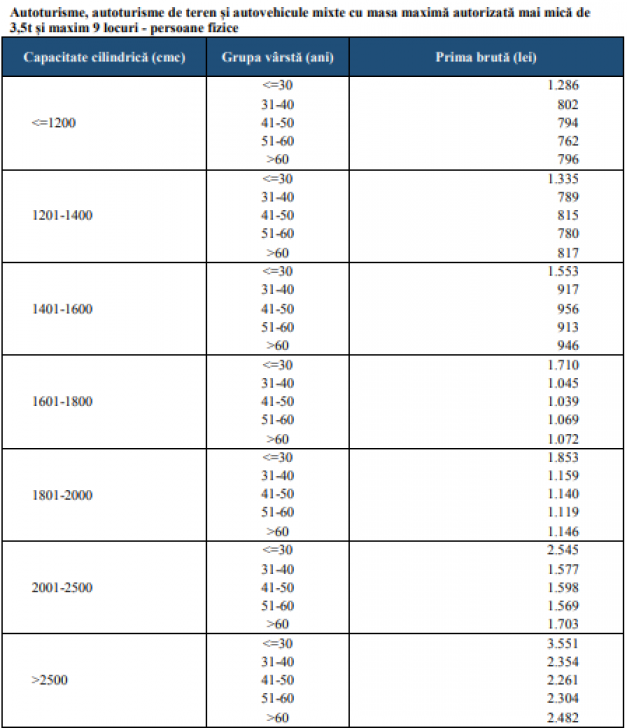 Autoturisme, autoturisme de teren și autovehicule mixte cu masa maximă autorizată mai mică de 3,5t și maxim 9 locuri - persoane fizice

| Capacitate cilindrică (cmc) | Grupa vârstă (ani) | Prima brută (lei) |
|---|---|---|
| <=1200 | <=30 | 1.286 |
| | 31-40 | 802 |
| | 41-50 | 794 |
| | 51-60 | 762 |
| | >60 | 796 |
| 1201-1400 | <=30 | 1.335 |
| | 31-40 | 789 |
| | 41-50 | 815 |
| | 51-60 | 780 |
| | >60 | 817 |
| 1401-1600 | <=30 | 1.553 |
| | 31-40 | 917 |
| | 41-50 | 956 |
| | 51-60 | 913 |
| | >60 | 946 |
| 1601-1800 | <=30 | 1.710 |
| | 31-40 | 1.045 |
| | 41-50 | 1.039 |
| | 51-60 | 1.069 |
| | >60 | 1.072 |
| 1801-2000 | <=30 | 1.853 |
| | 31-40 | 1.159 |
| | 41-50 | 1.140 |
| | 51-60 | 1.119 |
| | >60 | 1.146 |
| 2001-2500 | <=30 | 2.545 |
| | 31-40 | 1.577 |
| | 41-50 | 1.598 |
| | 51-60 | 1.569 |
| | >60 | 1.703 |
| >2500 | <=30 | 3.551 |
| | 31-40 | 2.354 |
| | 41-50 | 2.261 |
| | 51-60 | 2.304 |
| | >60 | 2.482 |